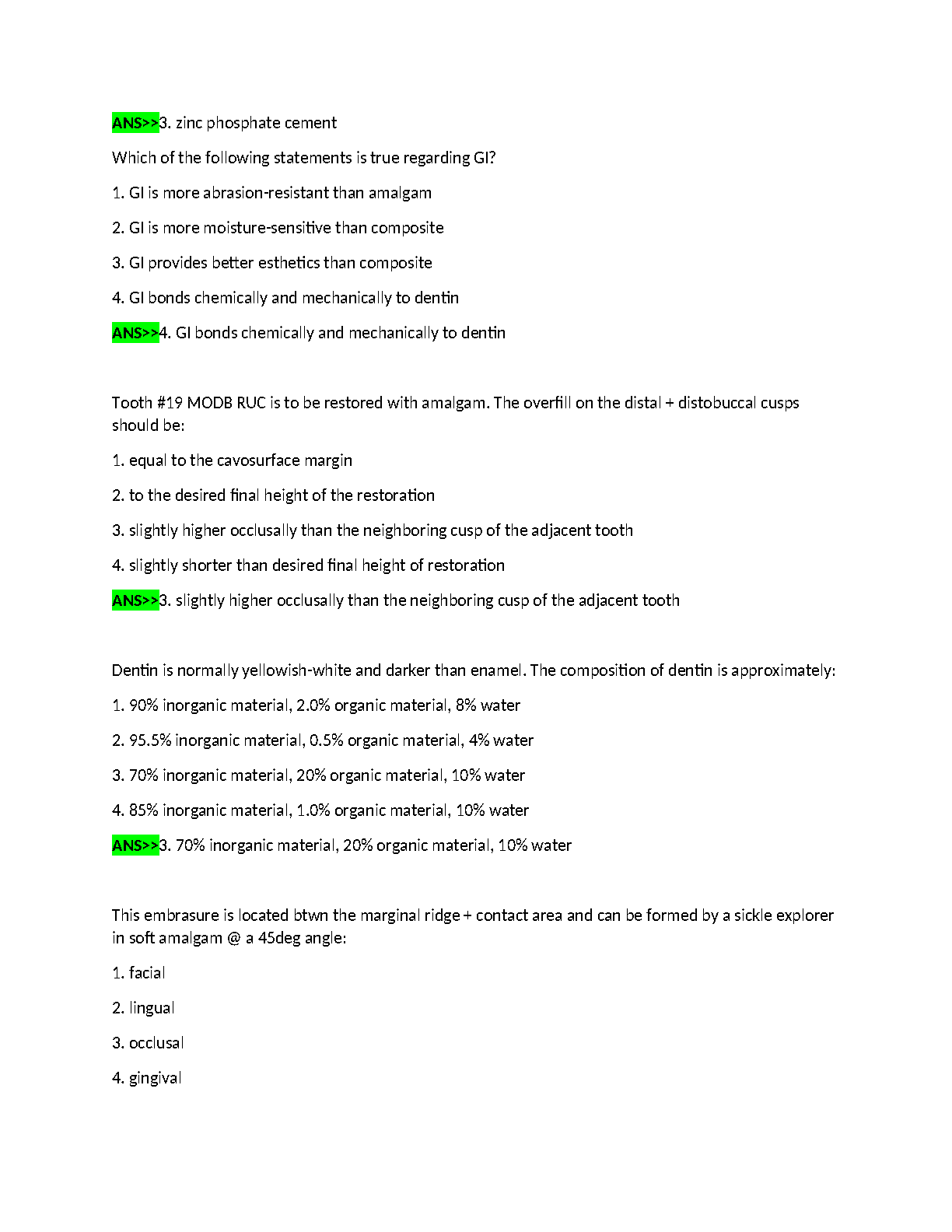 ANS>>3. zinc phosphate cement

Which of the following statements is true regarding GI?

1. GI is more abrasion-resistant than amalgam

2. GI is more moisture-sensitive than composite

3. GI provides better esthetics than composite

4. GI bonds chemically and mechanically to dentin

ANS>>4. GI bonds chemically and mechanically to dentin

Tooth #19 MODB RUC is to be restored with amalgam. The overfill on the distal + distobuccal cusps should be:

1. equal to the cavosurface margin

2. to the desired final height of the restoration

3. slightly higher occlusally than the neighboring cusp of the adjacent tooth

4. slightly shorter than desired final height of restoration

ANS>>3. slightly higher occlusally than the neighboring cusp of the adjacent tooth

Dentin is normally yellowish-white and darker than enamel. The composition of dentin is approximately:

1. 90% inorganic material, 2.0% organic material, 8% water

2. 95.5% inorganic material, 0.5% organic material, 4% water

3. 70% inorganic material, 20% organic material, 10% water

4. 85% inorganic material, 1.0% organic material, 10% water

ANS>>3. 70% inorganic material, 20% organic material, 10% water

This embrasure is located btwn the marginal ridge + contact area and can be formed by a sickle explorer in soft amalgam @ a 45deg angle:

1. facial

2. lingual

3. occlusal

4. gingival